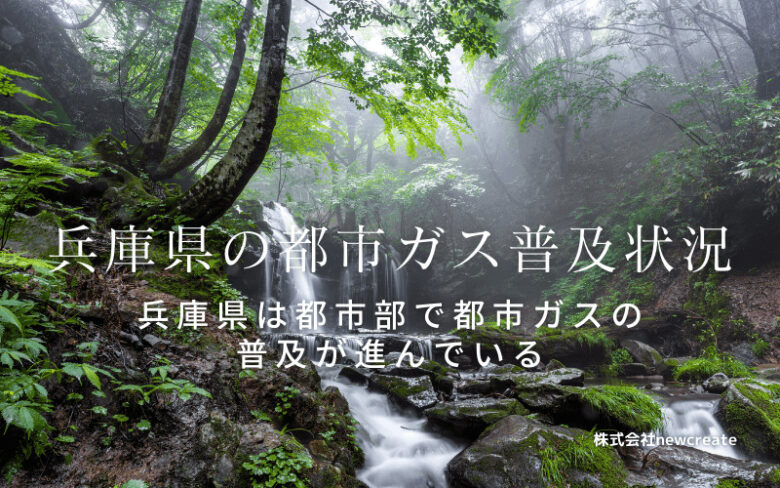 兵庫県の都市ガス普及状況

兵庫県は都市部で都市ガスの普及が進んでいる

株式会社newcreate